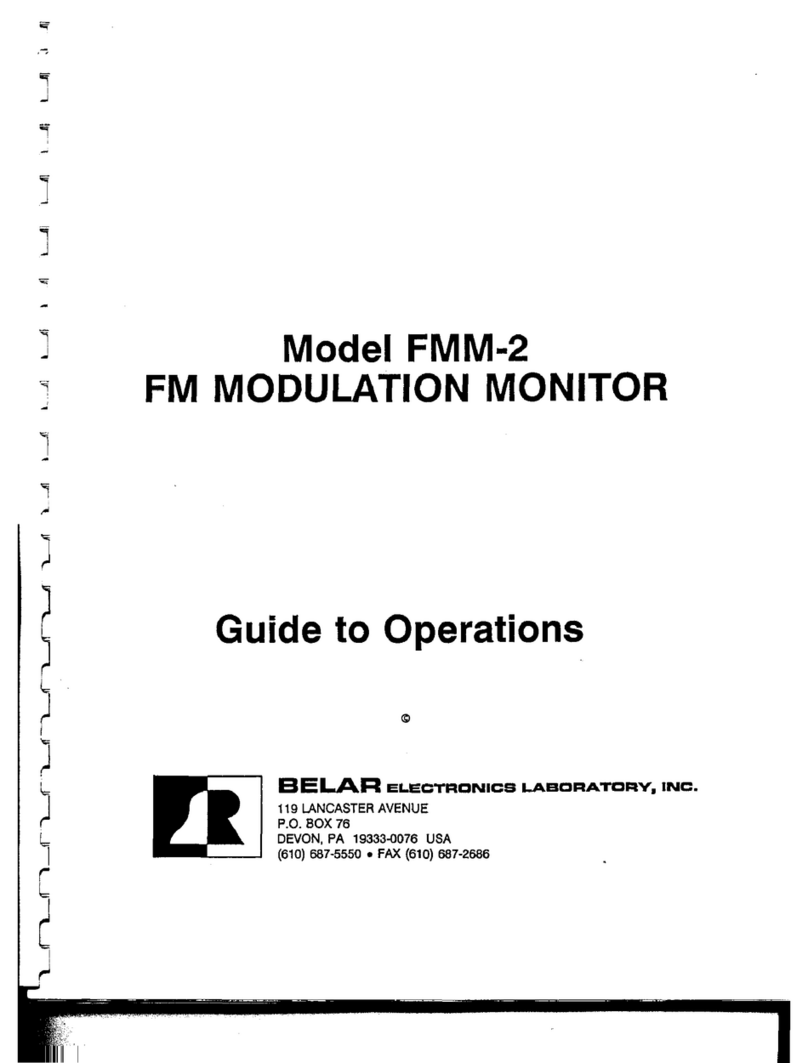 Model FMM-2
FM MODULATION MONITOR

Guide to Operations

©

BELAR ELECTRONICS LABORATORY, INC.
119 LANCASTER AVENUE
P.O. BOX 76
DEVON, PA 19333-0076 USA
(610) 687-5550 • FAX (610) 687-2686